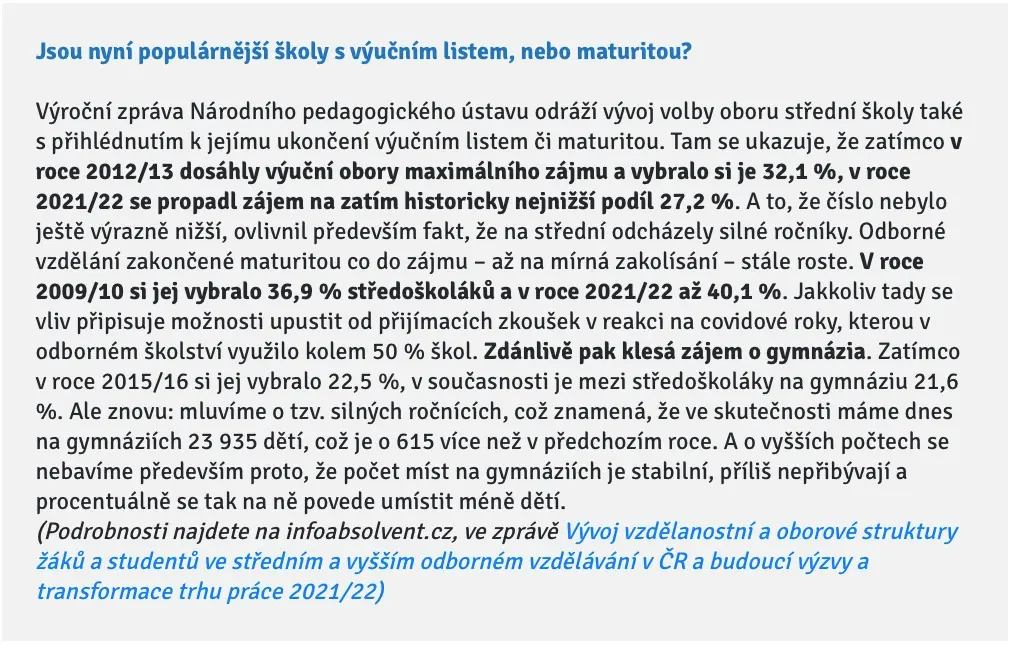 Jsou nyní populárnější školy s výučním listem, nebo maturitou?

Výroční zpráva Národního pedagogického ústavu odráží vývoj volby oboru střední školy také s přihlédnutím k jejímu ukončení výučním listem či maturitou. Tam se ukazuje, že zatímco v roce 2012/13 dosáhly výuční obory maximálního zájmu a vybralo si je 32,1 %, v roce 2021/22 se propadl zájem na zatím historicky nejnižší podíl 27,2 %. A to, že číslo nebylo ještě výrazně nižší, ovlivnil především fakt, že na střední odcházely silné ročníky. Odborné vzdělání zakončené maturitou co do zájmu – až na mírná zakolísání – stále roste. V roce 2009/10 si jej vybralo 36,9 % středoškoláků a v roce 2021/22 až 40,1 %. Jakkoliv tady se vliv připisuje možnosti upustit od přijímacích zkoušek v reakci na covidové roky, kterou v odborném školství využilo kolem 50 % škol. Zdánlivě pak klesá zájem o gymnázia. Zatímco v roce 2015/16 si jej vybralo 22,5 %, v současnosti je mezi středoškoláky na gymnáziu 21,6 %. Ale znovu: mluvíme o tzv. silných ročnících, což znamená, že ve skutečnosti máme dnes na gymnáziích 23 935 dětí, což je o 615 více než v předchozím roce. A o vyšších počtech se nebavíme především proto, že počet míst na gymnáziích je stabilní, příliš nepřibývají a procentuálně se tak na ně povede umístit méně dětí.
(Podrobnosti najdete na infoabsolvent.cz, ve zprávě Vývoj vzdělanostní a oborové struktury žáků a studentů ve středním a vyšším odborném vzdělávání v ČR a budoucí výzvy a transformace trhu práce 2021/22)